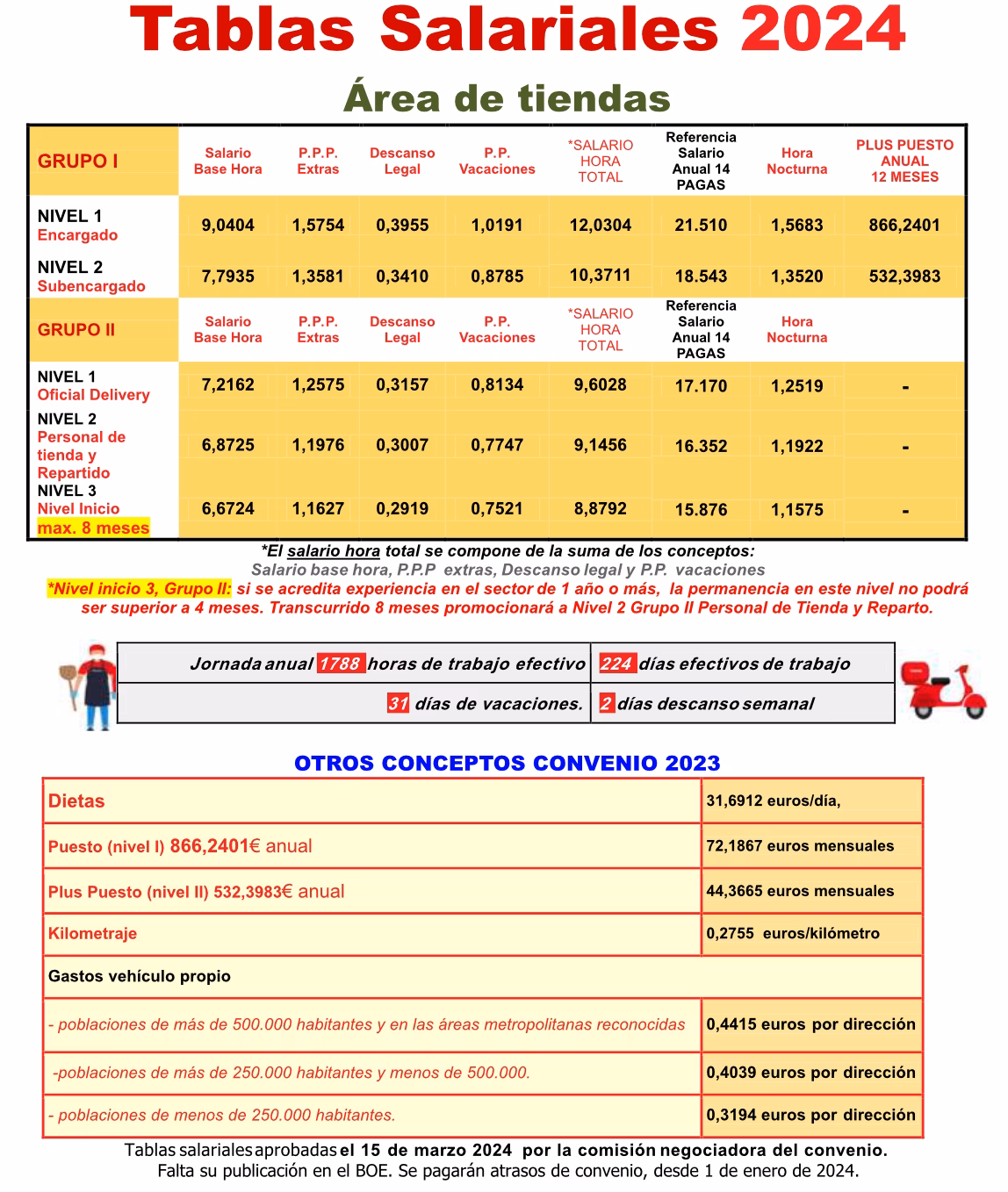 Tablas Salariales 2024

Área de tiendas

| GRUPO I | Salario Base Hora | P.P.P. Extras | Descanso Legal | P.P. Vacaciones | *SALARIO HORA TOTAL | Referencia Salario Anual 14 PAGAS | Hora Nocturna | PLUS PUESTO ANUAL 12 MESES |
|---|---|---|---|---|---|---|---|---|
| NIVEL 1 Encargado | 9,0404 | 1,5754 | 0,3955 | 1,0191 | 12,0304 | 21.510 | 1,5683 | 866,2401 |
| NIVEL 2 Subencargado | 7,7935 | 1,3581 | 0,3410 | 0,8785 | 10,3711 | 18.543 | 1,3520 | 532,3983 |
| GRUPO II | Salario Base Hora | P.P.P. Extras | Descanso Legal | P.P. Vacaciones | *SALARIO HORA TOTAL | Referencia Salario Anual 14 PAGAS | Hora Nocturna | |
| NIVEL 1 Oficial Delivery | 7,2162 | 1,2575 | 0,3157 | 0,8134 | 9,6028 | 17.170 | 1,2519 | - |
| NIVEL 2 Personal de tienda y Repartido | 6,8725 | 1,1976 | 0,3007 | 0,7747 | 9,1456 | 16.352 | 1,1922 | - |
| NIVEL 3 Nivel Inicio max. 8 meses | 6,6724 | 1,1627 | 0,2919 | 0,7521 | 8,8792 | 15.876 | 1,1575 | - |

*El salario hora total se compone de la suma de los conceptos:
Salario base hora, P.P.P extras, Descanso legal y P.P. vacaciones
*Nivel inicio 3, Grupo II: si se acredita experiencia en el sector de 1 año o más, la permanencia en este nivel no podrá ser superior a 4 meses. Transcurrido 8 meses promocionará a Nivel 2 Grupo II Personal de Tienda y Reparto.

| Jornada anual 1788 horas de trabajo efectivo | 224 días efectivos de trabajo |
|---|---|
| 31 días de vacaciones. | 2 días descanso semanal |

OTROS CONCEPTOS CONVENIO 2023

| Dietas | 31,6912 euros/día, |
|---|---|
| Puesto (nivel I) 866,2401€ anual | 72,1867 euros mensuales |
| Plus Puesto (nivel II) 532,3983€ anual | 44,3665 euros mensuales |
| Kilometraje | 0,2755 euros/kilómetro |
| Gastos vehículo propio | |
| - poblaciones de más de 500.000 habitantes y en las áreas metropolitanas reconocidas | 0,4415 euros por dirección |
| -poblaciones de más de 250.000 habitantes y menos de 500.000. | 0,4039 euros por dirección |
| - poblaciones de menos de 250.000 habitantes. | 0,3194 euros por dirección |

Tablas salariales aprobadas el 15 de marzo 2024 por la comisión negociadora del convenio.
Falta su publicación en el BOE. Se pagarán atrasos de convenio, desde 1 de enero de 2024.